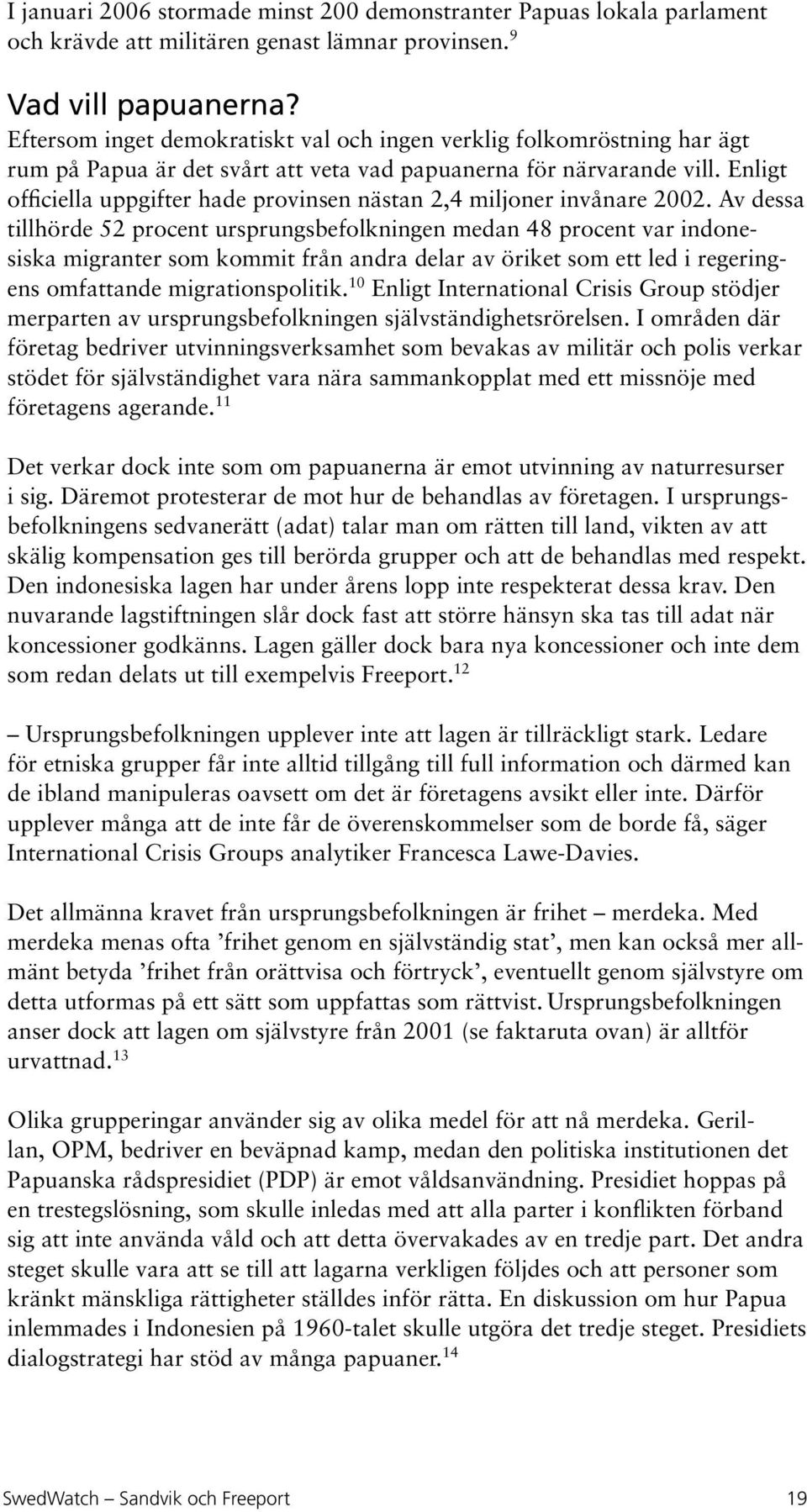 I januari 2006 stormade minst 200 demonstranter Papuas lokala parlament och krävde att militären genast lämnar provinsen.$^{9}$

Vad vill papuanerna?
Eftersom inget demokratiskt val och ingen verklig folkomröstning har ägt rum på Papua är det svårt att veta vad papuanerna för närvarande vill. Enligt officiella uppgifter hade provinsen nästan 2,4 miljoner invånare 2002. Av dessa tillhörde 52 procent ursprungsbefolkningen medan 48 procent var indonesiska migranter som kommit från andra delar av öriket som ett led i regeringens omfattande migrationspolitik.$^{10}$ Enligt International Crisis Group stödjer merparten av ursprungsbefolkningen självständighetsrörelsen. I områden där företag bedriver utvinningsverksamhet som bevakas av militär och polis verkar stödet för självständighet vara nära sammankopplat med ett missnöje med företagens agerande.$^{11}$

Det verkar dock inte som om papuanerna är emot utvinning av naturresurser i sig. Däremot protesterar de mot hur de behandlas av företagen. I ursprungsbefolkningens sedvanerätt (adat) talar man om rätten till land, vikten av att skälig kompensation ges till berörda grupper och att de behandlas med respekt. Den indonesiska lagen har under årens lopp inte respekterat dessa krav. Den nuvarande lagstiftningen slår dock fast att större hänsyn ska tas till adat när koncessioner godkänns. Lagen gäller dock bara nya koncessioner och inte dem som redan delats ut till exempelvis Freeport.$^{12}$

– Ursprungsbefolkningen upplever inte att lagen är tillräckligt stark. Ledare för etniska grupper får inte alltid tillgång till full information och därmed kan de ibland manipuleras oavsett om det är företagens avsikt eller inte. Därför upplever många att de inte får de överenskommelser som de borde få, säger International Crisis Groups analytiker Francesca Lawe-Davies.

Det allmänna kravet från ursprungsbefolkningen är frihet – merdeka. Med merdeka menas ofta ’frihet genom en självständig stat’, men kan också mer allmänt betyda ’frihet från orättvisa och förtryck’, eventuellt genom självstyre om detta utformas på ett sätt som uppfattas som rättvist. Ursprungsbefolkningen anser dock att lagen om självstyre från 2001 (se faktaruta ovan) är alltför urvattnad.$^{13}$

Olika grupperingar använder sig av olika medel för att nå merdeka. Gerillan, OPM, bedriver en beväpnad kamp, medan den politiska institutionen det Papuanska rådspresidiet (PDP) är emot våldsanvändning. Presidiet hoppas på en trestegslösning, som skulle inledas med att alla parter i konflikten förband sig att inte använda våld och att detta övervakades av en tredje part. Det andra steget skulle vara att se till att lagarna verkligen följdes och att personer som kränkt mänskliga rättigheter ställdes inför rätta. En diskussion om hur Papua inlemmades i Indonesien på 1960-talet skulle utgöra det tredje steget. Presidiets dialogstrategi har stöd av många papuaner.$^{14}$

SwedWatch – Sandvik och Freeport 19